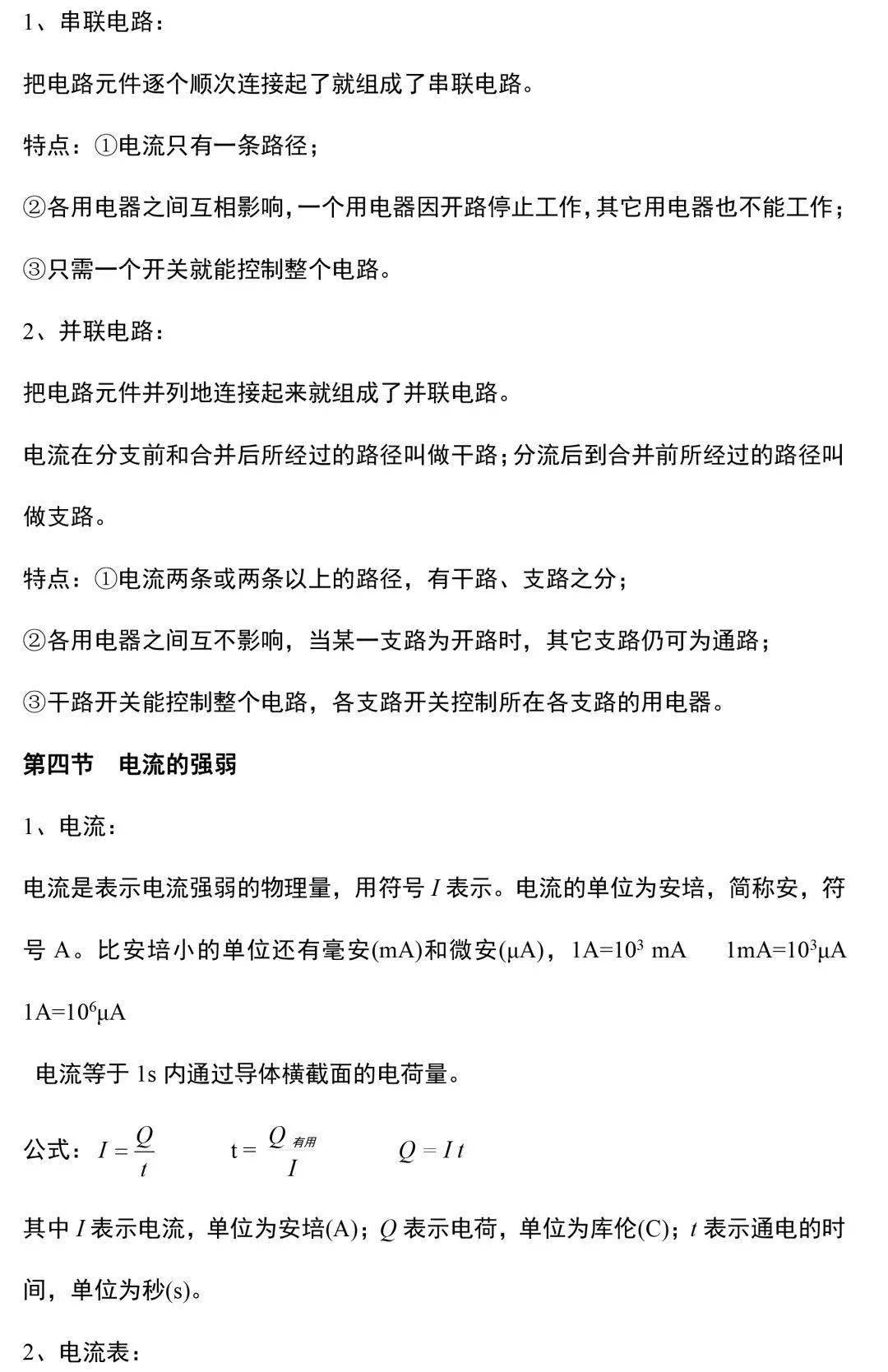 1、串联电路：

把电路元件逐个顺次连接起了就组成了串联电路。

特点：①电流只有一条路径；

②各用电器之间互相影响，一个用电器因开路停止工作，其它用电器也不能工作；

③只需一个开关就能控制整个电路。

2、并联电路：

把电路元件并列地连接起来就组成了并联电路。

电流在分支前和合并后所经过的路径叫做干路；分流后到合并前所经过的路径叫做支路。

特点：①电流两条或两条以上的路径，有干路、支路之分；

②各用电器之间互不影响，当某一支路为开路时，其它支路仍可为通路；

③干路开关能控制整个电路，各支路开关控制所在各支路的用电器。

第四节　电流的强弱

1、电流：

电流是表示电流强弱的物理量，用符号 $I$ 表示。电流的单位为安培，简称安，符号 A。比安培小的单位还有毫安(mA)和微安(μA)，$1A=10^3$ mA　$1mA=10^3μA$

$1A=10^6μA$

电流等于 1s 内通过导体横截面的电荷量。

公式：$I=\frac{Q}{t}$　$t=\frac{Q_{有用}}{I}$　$Q=It$

其中 $I$ 表示电流，单位为安培(A)；$Q$ 表示电荷，单位为库伦(C)；$t$ 表示通电的时间，单位为秒(s)。

2、电流表：